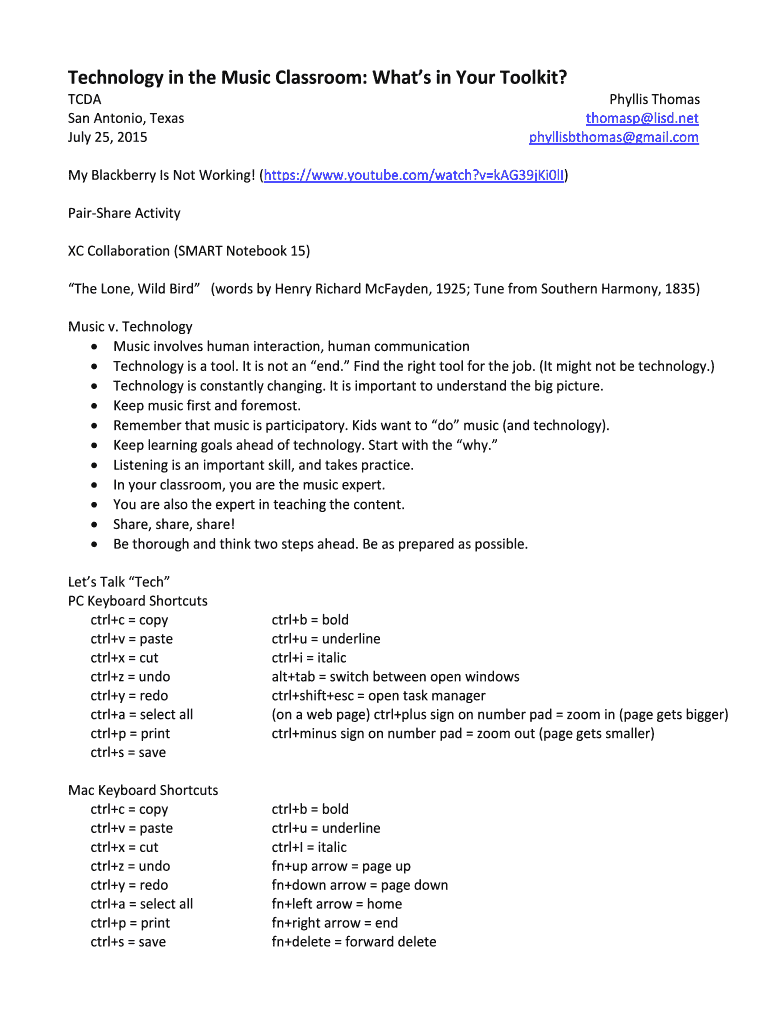 Technology in the Music Classroom: What's in Your Toolkit?

TCDA
San Antonio, Texas
July 25, 2015

Phyllis Thomas
thomasp@lisd.net
phyllisbthomas@gmail.com

My Blackberry Is Not Working! (https://www.youtube.com/watch?v=kAG39jKi0lI)

Pair-Share Activity

XC Collaboration (SMART Notebook 15)

"The Lone, Wild Bird" (words by Henry Richard McFayden, 1925; Tune from Southern Harmony, 1835)

Music v. Technology
• Music involves human interaction, human communication
• Technology is a tool. It is not an "end." Find the right tool for the job. (It might not be technology.)
• Technology is constantly changing. It is important to understand the big picture.
• Keep music first and foremost.
• Remember that music is participatory. Kids want to "do" music (and technology).
• Keep learning goals ahead of technology. Start with the "why."
• Listening is an important skill, and takes practice.
• In your classroom, you are the music expert.
• You are also the expert in teaching the content.
• Share, share, share!
• Be thorough and think two steps ahead. Be as prepared as possible.

Let's Talk "Tech"
PC Keyboard Shortcuts
ctrl+c = copy
ctrl+v = paste
ctrl+x = cut
ctrl+z = undo
ctrl+y = redo
ctrl+a = select all
ctrl+p = print
ctrl+s = save

ctrl+b = bold
ctrl+u = underline
ctrl+i = italic
alt+tab = switch between open windows
ctrl+shift+esc = open task manager
(on a web page) ctrl+plus sign on number pad = zoom in (page gets bigger)
ctrl+minus sign on number pad = zoom out (page gets smaller)

Mac Keyboard Shortcuts
ctrl+c = copy
ctrl+v = paste
ctrl+x = cut
ctrl+z = undo
ctrl+y = redo
ctrl+a = select all
ctrl+p = print
ctrl+s = save

ctrl+b = bold
ctrl+u = underline
ctrl+I = italic
fn+up arrow = page up
fn+down arrow = page down
fn+left arrow = home
fn+right arrow = end
fn+delete = forward delete